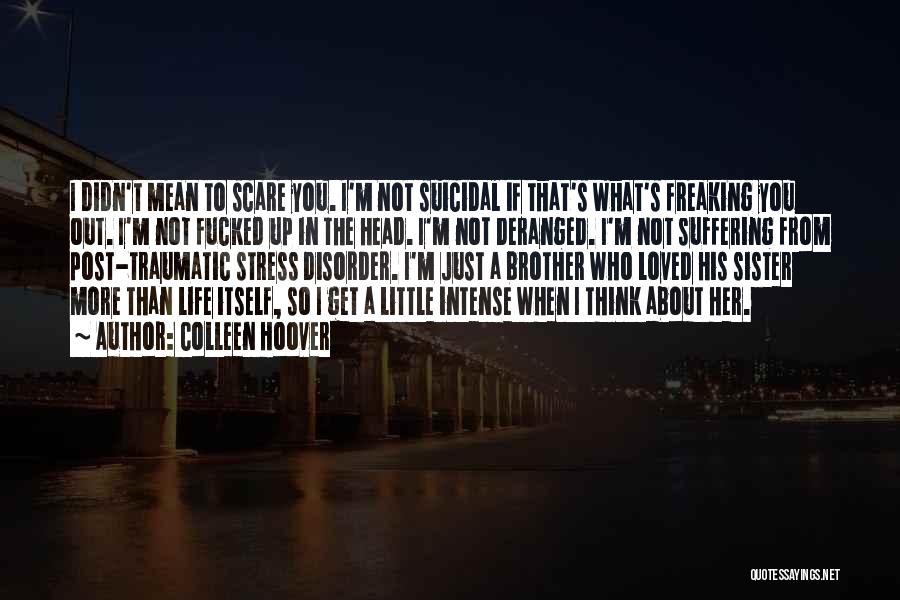 I DIDN'T MEAN TO SCARE YOU. I'M NOT SUICIDAL IF THAT'S WHAT'S FREAKING YOU OUT. I'M NOT FUCKED UP IN THE HEAD. I'M NOT DERANGED. I'M NOT SUFFERING FROM POST-TRAUMATIC STRESS DISORDER. I'M JUST A BROTHER WHO LOVED HIS SISTER MORE THAN LIFE ITSELF, SO I GET A LITTLE INTENSE WHEN I THINK ABOUT HER.

~ AUTHOR: COLLEEN HOOVER

QUOTESSAYINGS.NET